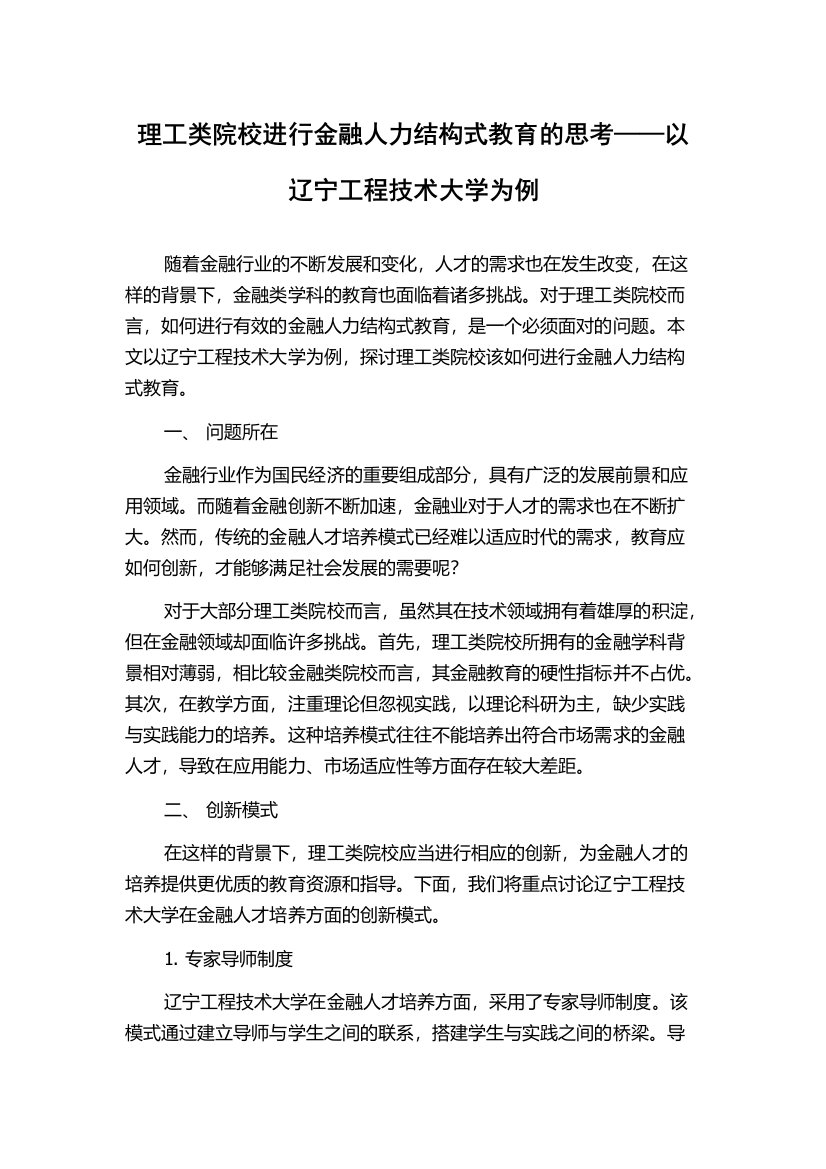 理工类院校进行金融人力结构式教育的思考——以辽宁工程技术大学为例

随着金融行业的不断发展和变化，人才的需求也在发生改变，在这样的背景下，金融类学科的教育也面临着诸多挑战。对于理工类院校而言，如何进行有效的金融人力结构式教育，是一个必须面对的问题。本文以辽宁工程技术大学为例，探讨理工类院校该如何进行金融人力结构式教育。

一、 问题所在

金融行业作为国民经济的重要组成部分，具有广泛的发展前景和应用领域。而随着金融创新不断加速，金融业对于人才的需求也在不断扩大。然而，传统的金融人才培养模式已经难以适应时代的需求，教育应如何创新，才能够满足社会发展的需要呢？

对于大部分理工类院校而言，虽然其在技术领域拥有着雄厚的积淀，但在金融领域却面临许多挑战。首先，理工类院校所拥有的金融学科背景相对薄弱，相比较金融类院校而言，其金融教育的硬性指标并不占优。其次，在教学方面，注重理论但忽视实践，以理论科研为主，缺少实践与实践能力的培养。这种培养模式往往不能培养出符合市场需求的金融人才，导致在应用能力、市场适应性等方面存在较大差距。

二、 创新模式

在这样的背景下，理工类院校应当进行相应的创新，为金融人才的培养提供更优质的教育资源和指导。下面，我们将重点讨论辽宁工程技术大学在金融人才培养方面的创新模式。

1. 专家导师制度

辽宁工程技术大学在金融人才培养方面，采用了专家导师制度。该模式通过建立导师与学生之间的联系，搭建学生与实践之间的桥梁。导